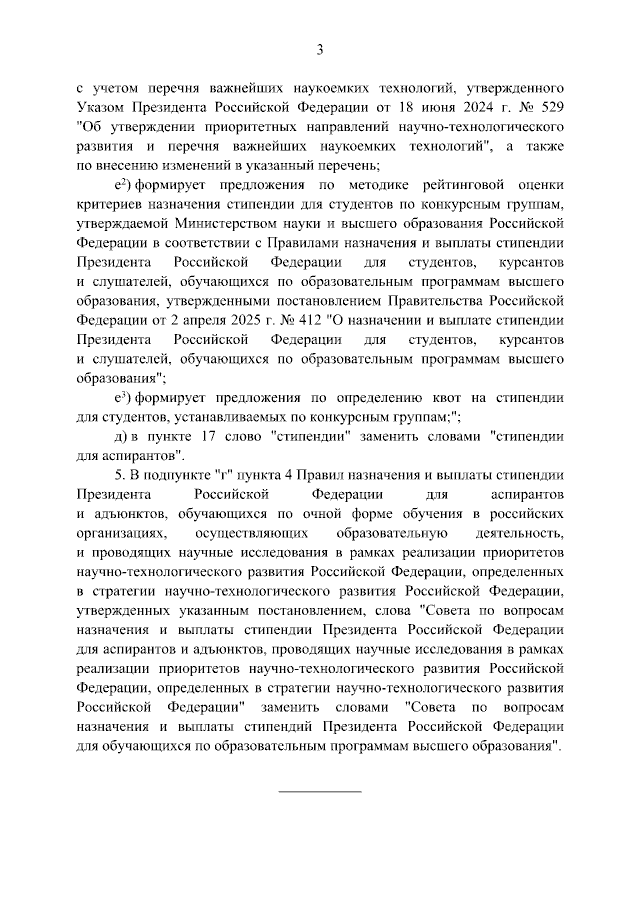 3

с учетом перечня важнейших наукоемких технологий, утвержденного Указом Президента Российской Федерации от 18 июня 2024 г. № 529 "Об утверждении приоритетных направлений научно-технологического развития и перечня важнейших наукоемких технологий", а также по внесению изменений в указанный перечень;

е$^2$) формирует предложения по методике рейтинговой оценки критериев назначения стипендии для студентов по конкурсным группам, утверждаемой Министерством науки и высшего образования Российской Федерации в соответствии с Правилами назначения и выплаты стипендии Президента Российской Федерации для студентов, курсантов и слушателей, обучающихся по образовательным программам высшего образования, утвержденными постановлением Правительства Российской Федерации от 2 апреля 2025 г. № 412 "О назначении и выплате стипендии Президента Российской Федерации для студентов, курсантов и слушателей, обучающихся по образовательным программам высшего образования";

е$^3$) формирует предложения по определению квот на стипендии для студентов, устанавливаемых по конкурсным группам;";

д) в пункте 17 слово "стипендии" заменить словами "стипендии для аспирантов".

5. В подпункте "г" пункта 4 Правил назначения и выплаты стипендии Президента Российской Федерации для аспирантов и адъюнктов, обучающихся по очной форме обучения в российских организациях, осуществляющих образовательную деятельность, и проводящих научные исследования в рамках реализации приоритетов научно-технологического развития Российской Федерации, определенных в стратегии научно-технологического развития Российской Федерации, утвержденных указанным постановлением, слова "Совета по вопросам назначения и выплаты стипендии Президента Российской Федерации для аспирантов и адъюнктов, проводящих научные исследования в рамках реализации приоритетов научно-технологического развития Российской Федерации, определенных в стратегии научно-технологического развития Российской Федерации" заменить словами "Совета по вопросам назначения и выплаты стипендий Президента Российской Федерации для обучающихся по образовательным программам высшего образования".